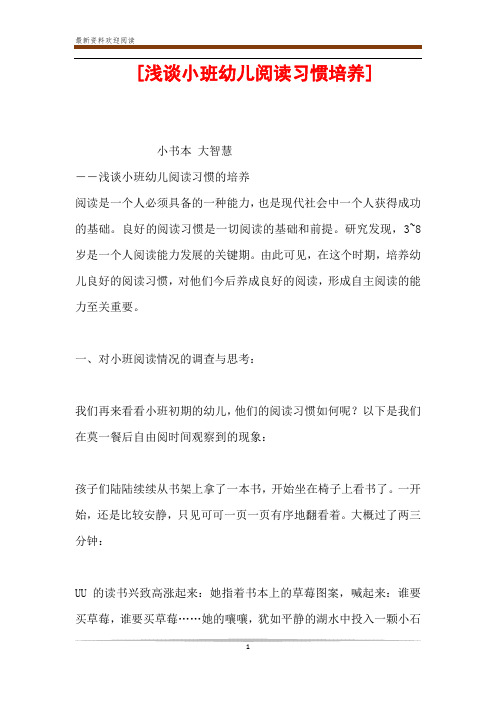 最新资料欢迎阅读

[浅谈小班幼儿阅读习惯培养]

小书本 大智慧

——浅谈小班幼儿阅读习惯的培养

阅读是一个人必须具备的一种能力，也是现代社会中一个人获得成功的基础。良好的阅读习惯是一切阅读的基础和前提。研究发现，3~8岁是一个人阅读能力发展的关键期。由此可见，在这个时期，培养幼儿良好的阅读习惯，对他们今后养成良好的阅读，形成自主阅读的能力至关重要。

一、对小班阅读情况的调查与思考：

我们再来看看小班初期的幼儿，他们的阅读习惯如何呢？以下是我们在莫一餐后自由阅时间观察到的现象：

孩子们陆陆续续从书架上拿了一本书，开始坐在椅子上看书了。一开始，还是比较安静，只见可可一页一页有序地翻看着。大概过了两三分钟：

UU 的读书兴致高涨起来：她指着书本上的草莓图案，喊起来：谁要买草莓，谁要买草莓……她的嚷嚷，犹如平静的湖水中投入一颗小石

1